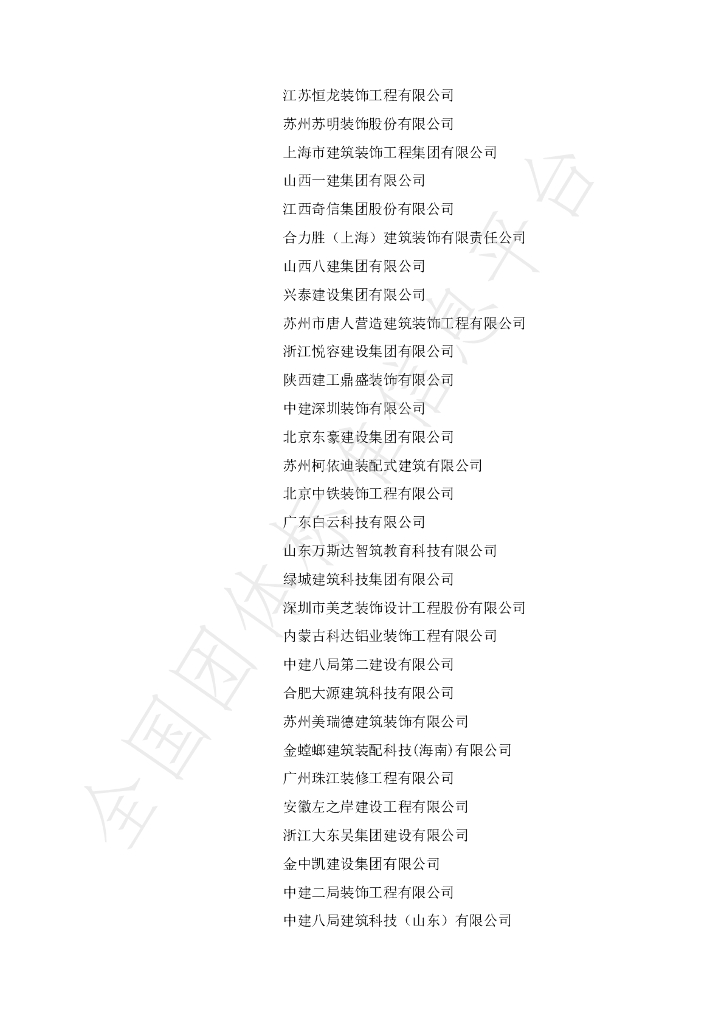 江苏恒龙装饰工程有限公司
苏州苏明装饰股份有限公司
上海市建筑装饰工程集团有限公司
山西一建集团有限公司
江西奇信集团股份有限公司
合力胜（上海）建筑装饰有限责任公司
山西八建集团有限公司
兴泰建设集团有限公司
苏州市唐人营造建筑装饰工程有限公司
浙江悦容建设集团有限公司
陕西建工鼎盛装饰有限公司
中建深圳装饰有限公司
北京东豪建设集团有限公司
苏州柯依迪装配式建筑有限公司
北京中铁装饰工程有限公司
广东白云科技有限公司
山东万斯达智筑教育科技有限公司
绿城建筑科技集团有限公司
深圳市美芝装饰设计工程股份有限公司
内蒙古科达铝业装饰工程有限公司
中建八局第二建设有限公司
合肥大源建筑科技有限公司
苏州美瑞德建筑装饰有限公司
金螳螂建筑装配科技(海南)有限公司
广州珠江装修工程有限公司
安徽左之岸建设工程有限公司
浙江大东吴集团建设有限公司
金中凯建设集团有限公司
中建二局装饰工程有限公司
中建八局建筑科技（山东）有限公司

全国团体标准信息平台